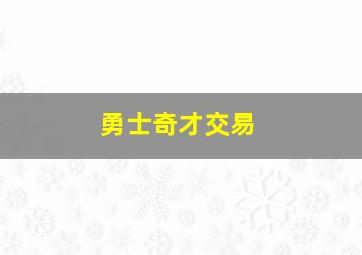 勇士奇才交易